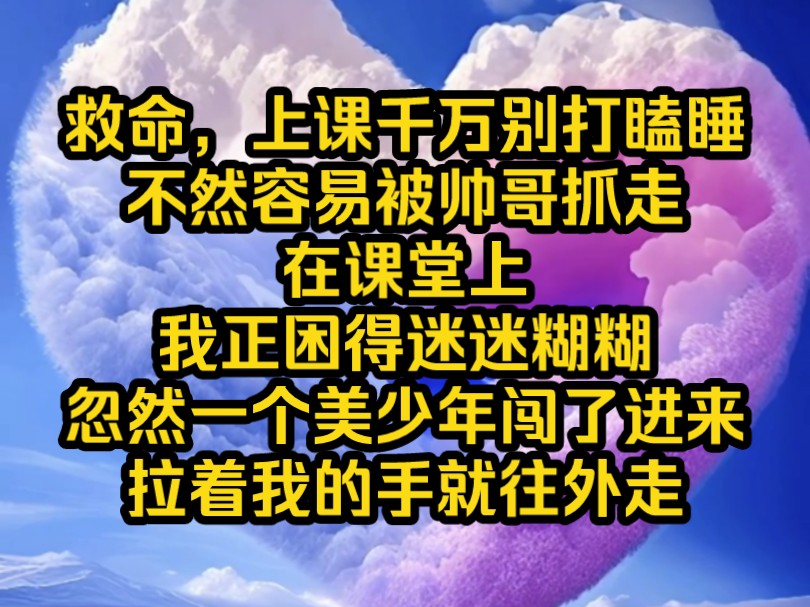 救命，上课千万别打瞌睡
不然容易被帅哥抓走
在课堂上
我正困得迷迷糊糊
忽然一个美少年闯了进来
拉着我的手就往外走